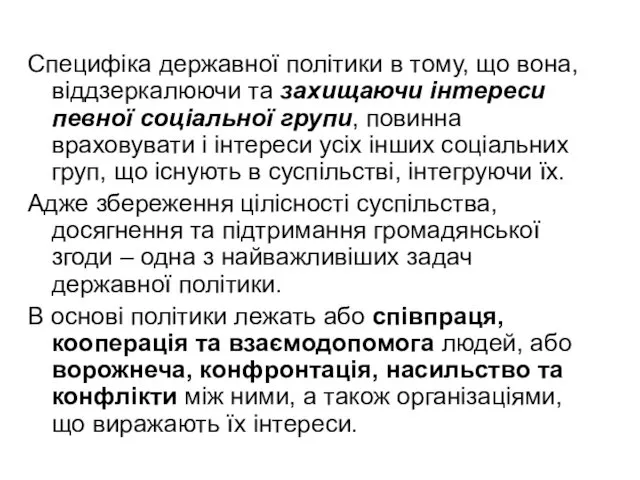 Специфіка державної політики в тому, що вона, віддзеркалюючи та захищаючи інтереси певної соціальної групи, повинна враховувати і інтереси усіх інших соціальних груп, що існують в суспільстві, інтегруючи їх.

Адже збереження цілісності суспільства, досягнення та підтримання громадянської згоди – одна з найважливіших задач державної політики.

В основі політики лежать або співпраця, кооперація та взаємодопомога людей, або ворожнеча, конфронтація, насильство та конфлікти між ними, а також організаціями, що виражають їх інтереси.